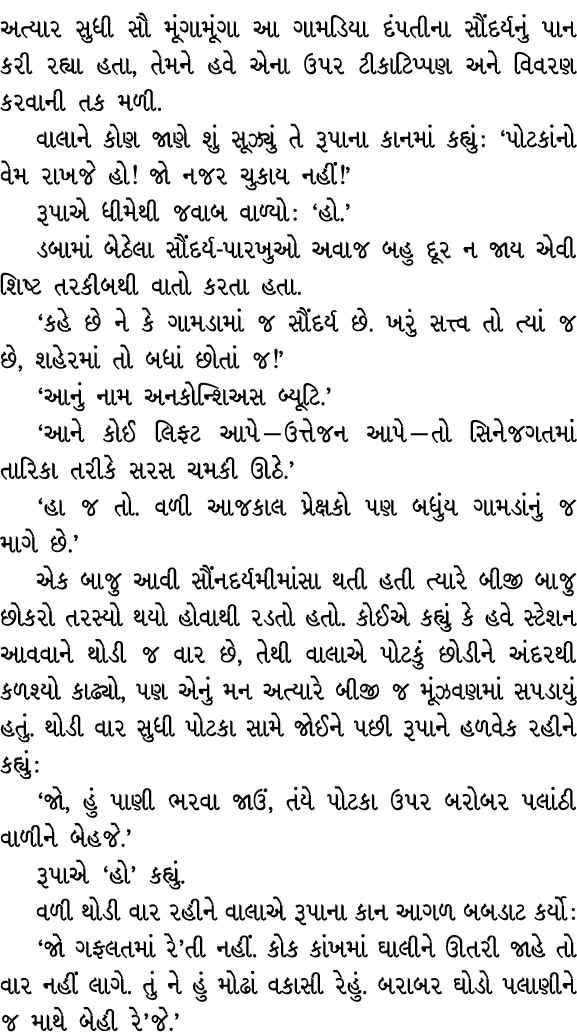 અત્યાર સુધી સૌ મૂંગામૂંગા આ ગામડિયા દંપતીના સૌંદર્યનું પાન કરી રહ્યા હતા, તેમને હવે એના ઉપર ટીકાટિપ્પણ અને વિવરણ કરવાની તક મળી.

વાલાને કોણ જાણે શું સૂઝ્યું તે રૂપાના કાનમાં કહ્યું: 'પોટકાંનો વેમ રાખજે હો! જો નજર ચુકાય નહીં!'

રૂપાએ ધીમેથી જવાબ વાળ્યો: 'હો.'

ડબામાં બેઠેલા સૌંદર્ય-પારખુઓ અવાજ બહુ દૂર ન જાય એવી શિષ્ટ તરકીબથી વાતો કરતા હતા.

'કહે છે ને કે ગામડામાં જ સૌંદર્ય છે. ખરું સત્ત્વ તો ત્યાં જ છે, શહેરમાં તો બધાં છોતાં જ!'

'આનું નામ અનકોન્શિઅસ બ્યૂટિ.'

'આને કોઈ લિફ્ટ આપે—ઉત્તેજન આપે—તો સિનેજગતમાં તારિકા તરીકે સરસ ચમકી ઊઠે.'

'હા જ તો. વળી આજકાલ પ્રેક્ષકો પણ બધુંય ગામડાંનું જ માગે છે.'

એક બાજુ આવી સૌંનદર્યમીમાંસા થતી હતી ત્યારે બીજી બાજુ છોકરો તરસ્યો થયો હોવાથી રડતો હતો. કોઈએ કહ્યું કે હવે સ્ટેશન આવવાને થોડી જ વાર છે, તેથી વાલાએ પોટકું છોડીને અંદરથી કળશ્યો કાઢ્યો, પણ એનું મન અત્યારે બીજી જ મૂંઝવણમાં સપડાયું હતું. થોડી વાર સુધી પોટકા સામે જોઈને પછી રૂપાને હળવેક રહીને કહ્યું:

'જો, હું પાણી ભરવા જાઉં, તંયે પોટકા ઉપર બરોબર પલાંઠી વાળીને બેહજે.'

રૂપાએ 'હો' કહ્યું.

વળી થોડી વાર રહીને વાલાએ રૂપાના કાન આગળ બબડાટ કર્યો:

'જો ગફલતમાં રે'તી નહીં. કોક કાંખમાં ઘાલીને ઊતરી જાહે તો વાર નહીં લાગે. તું ને હું મોઢાં વકાસી રેહું. બરાબર ઘોડો પલાણીને જ માથે બેહી રે'જે.'